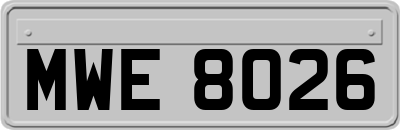 MWE 8026